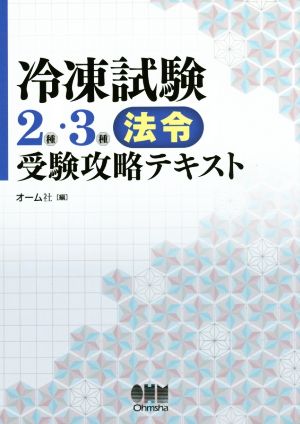 冷凍試験
2種・3種 法令
受験攻略テキスト

オーム社［編］

OHM
Ohmsha